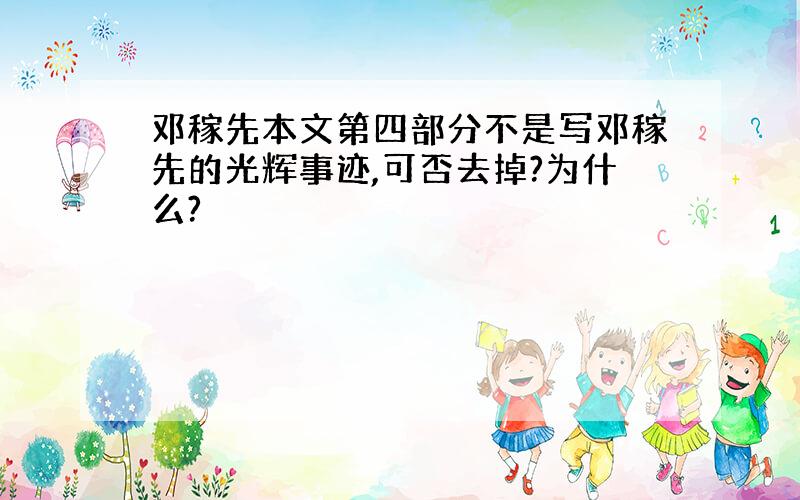 邓稼先本文第四部分不是写邓稼先的光辉事迹,可否去掉?为什么?

1 2 ? B + C 1